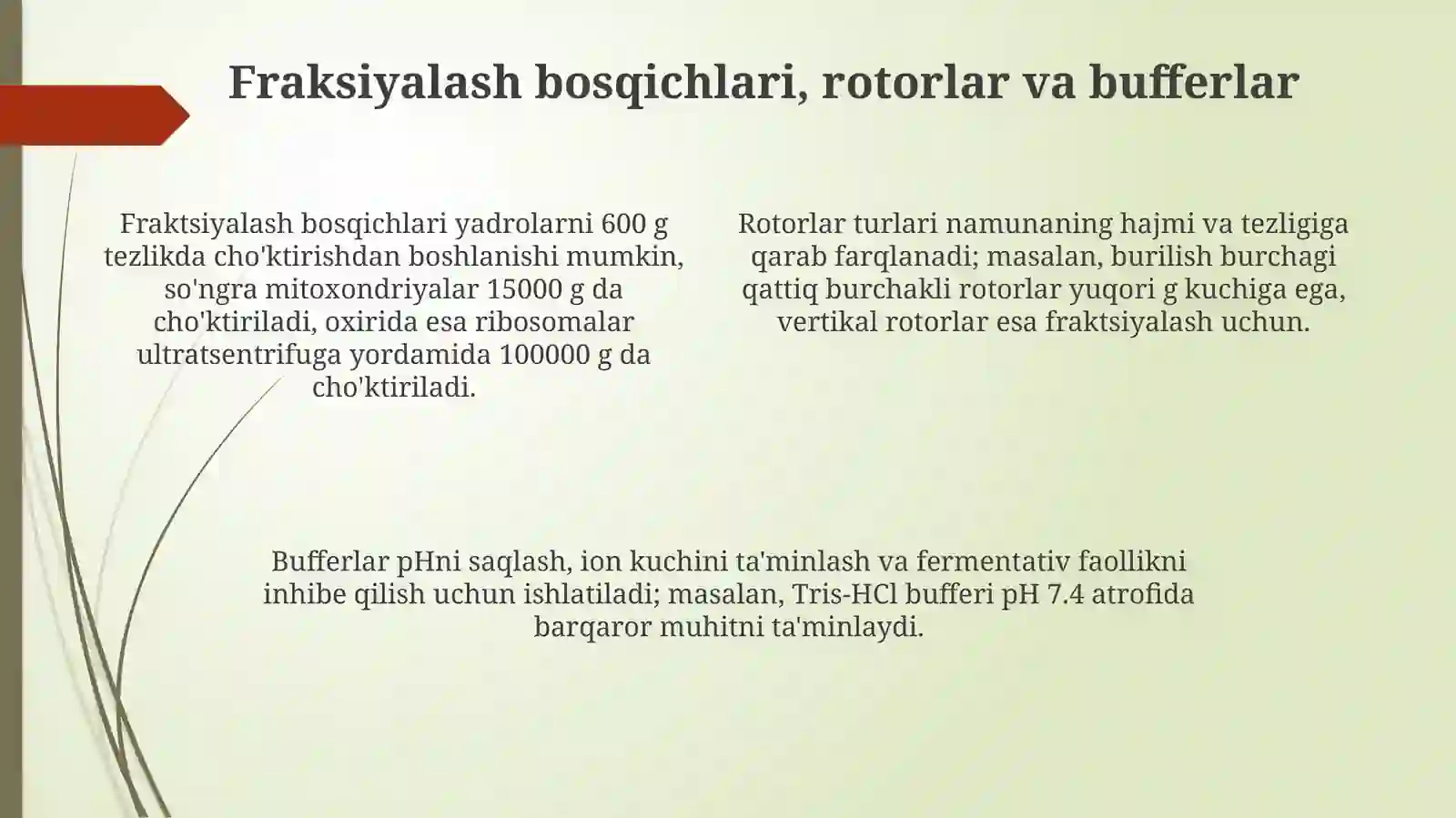 Fraksiyalash bosqichlari, rotorlar va bufferlar

Fraktsiyalash bosqichlari yadrolarni 600 g tezlikda cho'ktirishdan boshlanishi mumkin, so'ngra mitoxondriyalar 15000 g da cho'ktiriladi, oxirida esa ribosomalar ultratsentrifuga yordamida 100000 g da cho'ktiriladi.

Rotorlar turlari namunaning hajmi va tezligiga qarab farqlanadi; masalan, burilish burchagi qattiq burchakli rotorlar yuqori g kuchiga ega, vertikal rotorlar esa fraktsiyalash uchun.

Bufferlar pHni saqlash, ion kuchini ta'minlash va fermentativ faollikni inhibe qilish uchun ishlatiladi; masalan, Tris-HCl bufferi pH 7.4 atrofida barqaror muhitni ta'minlaydi.